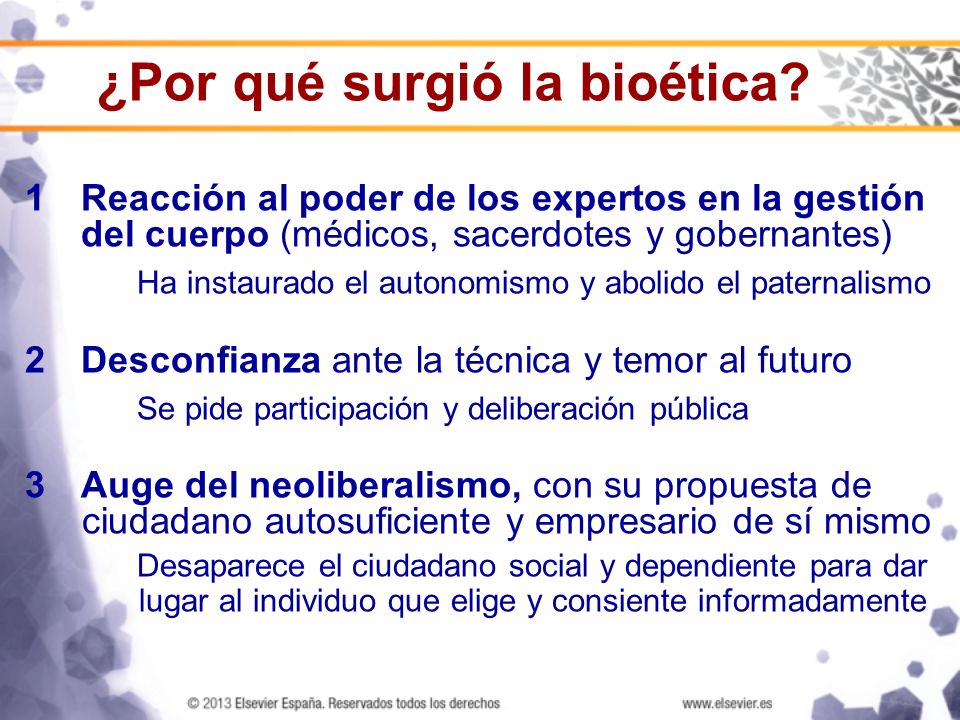 ¿Por qué surgió la bioética?

1 Reacción al poder de los expertos en la gestión del cuerpo (médicos, sacerdotes y gobernantes)

Ha instaurado el autonomismo y abolido el paternalismo

2 Desconfianza ante la técnica y temor al futuro

Se pide participación y deliberación pública

3 Auge del neoliberalismo, con su propuesta de ciudadano autosuficiente y empresario de sí mismo

Desaparece el ciudadano social y dependiente para dar lugar al individuo que elige y consiente informadamente

© 2013 Elsevier España. Reservados todos los derechos

www.elsevier.es